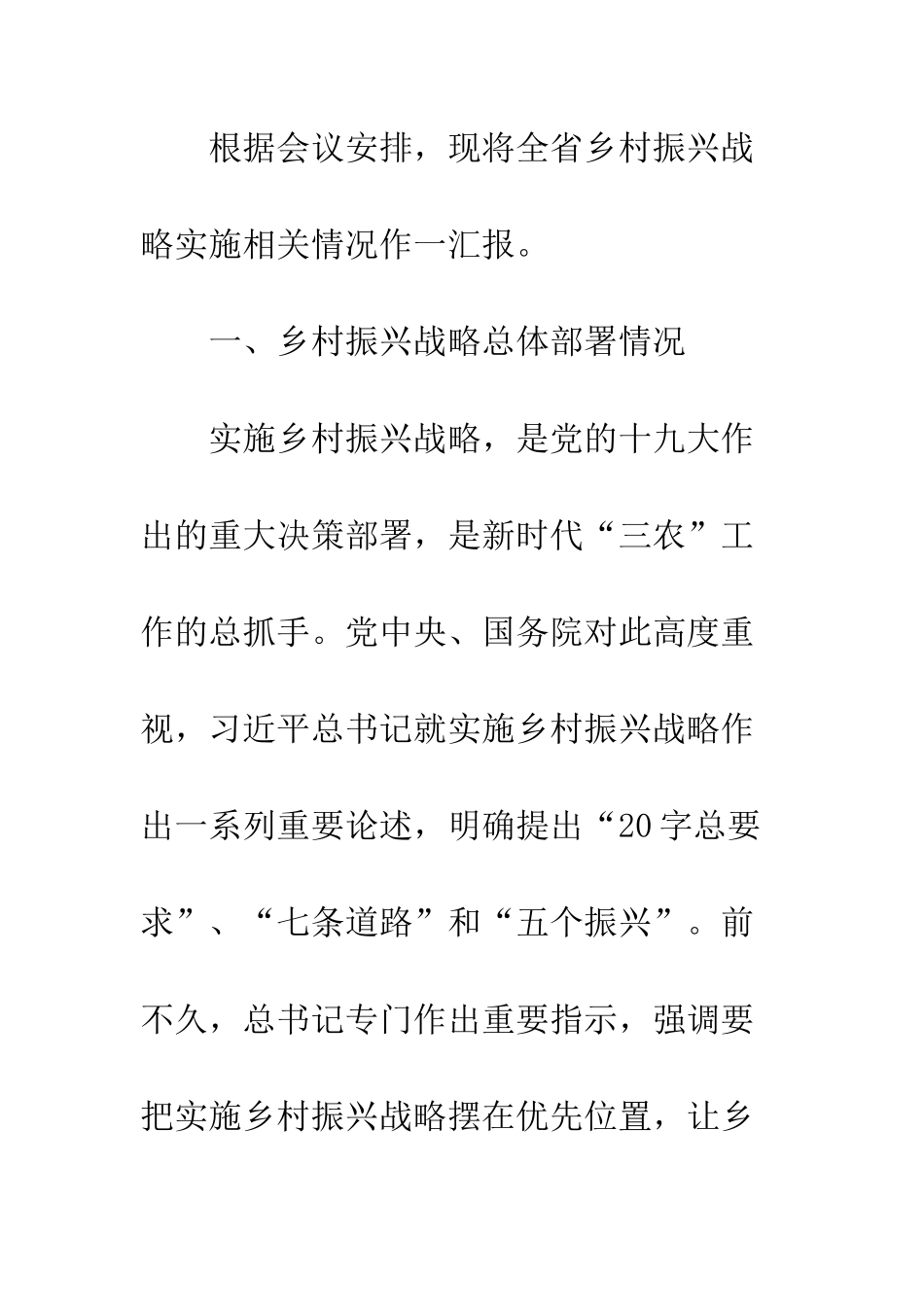 根据会议安排，现将全省乡村振兴战略实施相关情况作一汇报。

一、乡村振兴战略总体部署情况

实施乡村振兴战略，是党的十九大作出的重大决策部署，是新时代“三农”工作的总抓手。党中央、国务院对此高度重视，习近平总书记就实施乡村振兴战略作出一系列重要论述，明确提出“20字总要求”、“七条道路”和“五个振兴”。前不久，总书记专门作出重要指示，强调要把实施乡村振兴战略摆在优先位置，让乡